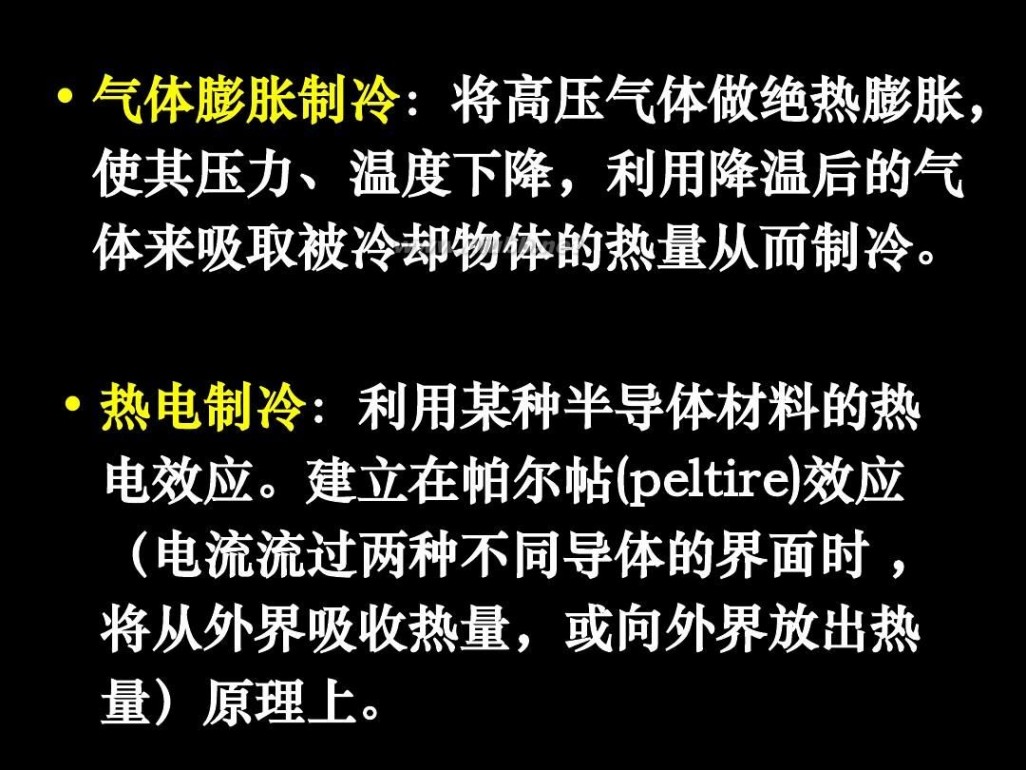 • 气体膨胀制冷：将高压气体做绝热膨胀，使其压力、温度下降，利用降温后的气体来吸取被冷却物体的热量从而制冷。

• 热电制冷：利用某种半导体材料的热电效应。建立在帕尔帖(peltire)效应（电流流过两种不同导体的界面时，将从外界吸收热量，或向外界放出热量）原理上。